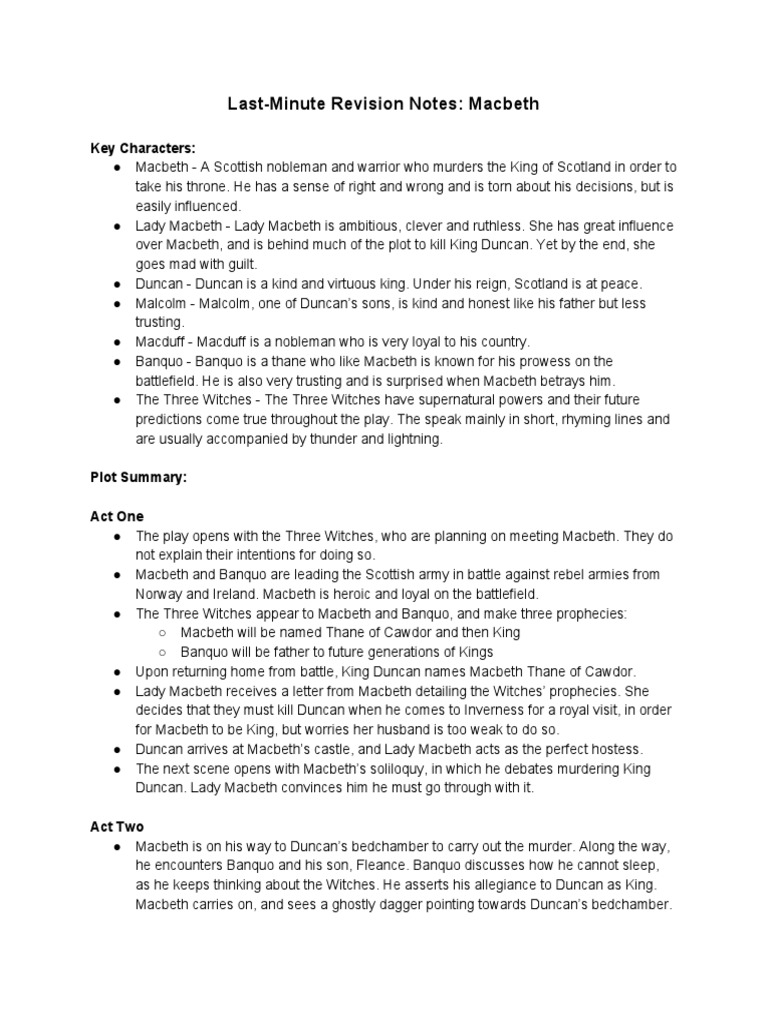 Last-Minute Revision Notes: Macbeth

Key Characters:
● Macbeth - A Scottish nobleman and warrior who murders the King of Scotland in order to take his throne. He has a sense of right and wrong and is torn about his decisions, but is easily influenced.
● Lady Macbeth - Lady Macbeth is ambitious, clever and ruthless. She has great influence over Macbeth, and is behind much of the plot to kill King Duncan. Yet by the end, she goes mad with guilt.
● Duncan - Duncan is a kind and virtuous king. Under his reign, Scotland is at peace.
● Malcolm - Malcolm, one of Duncan's sons, is kind and honest like his father but less trusting.
● Macduff - Macduff is a nobleman who is very loyal to his country.
● Banquo - Banquo is a thane who like Macbeth is known for his prowess on the battlefield. He is also very trusting and is surprised when Macbeth betrays him.
● The Three Witches - The Three Witches have supernatural powers and their future predictions come true throughout the play. The speak mainly in short, rhyming lines and are usually accompanied by thunder and lightning.

Plot Summary:

Act One
● The play opens with the Three Witches, who are planning on meeting Macbeth. They do not explain their intentions for doing so.
● Macbeth and Banquo are leading the Scottish army in battle against rebel armies from Norway and Ireland. Macbeth is heroic and loyal on the battlefield.
● The Three Witches appear to Macbeth and Banquo, and make three prophecies:
○ Macbeth will be named Thane of Cawdor and then King
○ Banquo will be father to future generations of Kings
● Upon returning home from battle, King Duncan names Macbeth Thane of Cawdor.
● Lady Macbeth receives a letter from Macbeth detailing the Witches' prophecies. She decides that they must kill Duncan when he comes to Inverness for a royal visit, in order for Macbeth to be King, but worries her husband is too weak to do so.
● Duncan arrives at Macbeth's castle, and Lady Macbeth acts as the perfect hostess.
● The next scene opens with Macbeth's soliloquy, in which he debates murdering King Duncan. Lady Macbeth convinces him he must go through with it.

Act Two
● Macbeth is on his way to Duncan's bedchamber to carry out the murder. Along the way, he encounters Banquo and his son, Fleance. Banquo discusses how he cannot sleep, as he keeps thinking about the Witches. He asserts his allegiance to Duncan as King. Macbeth carries on, and sees a ghostly dagger pointing towards Duncan's bedchamber.